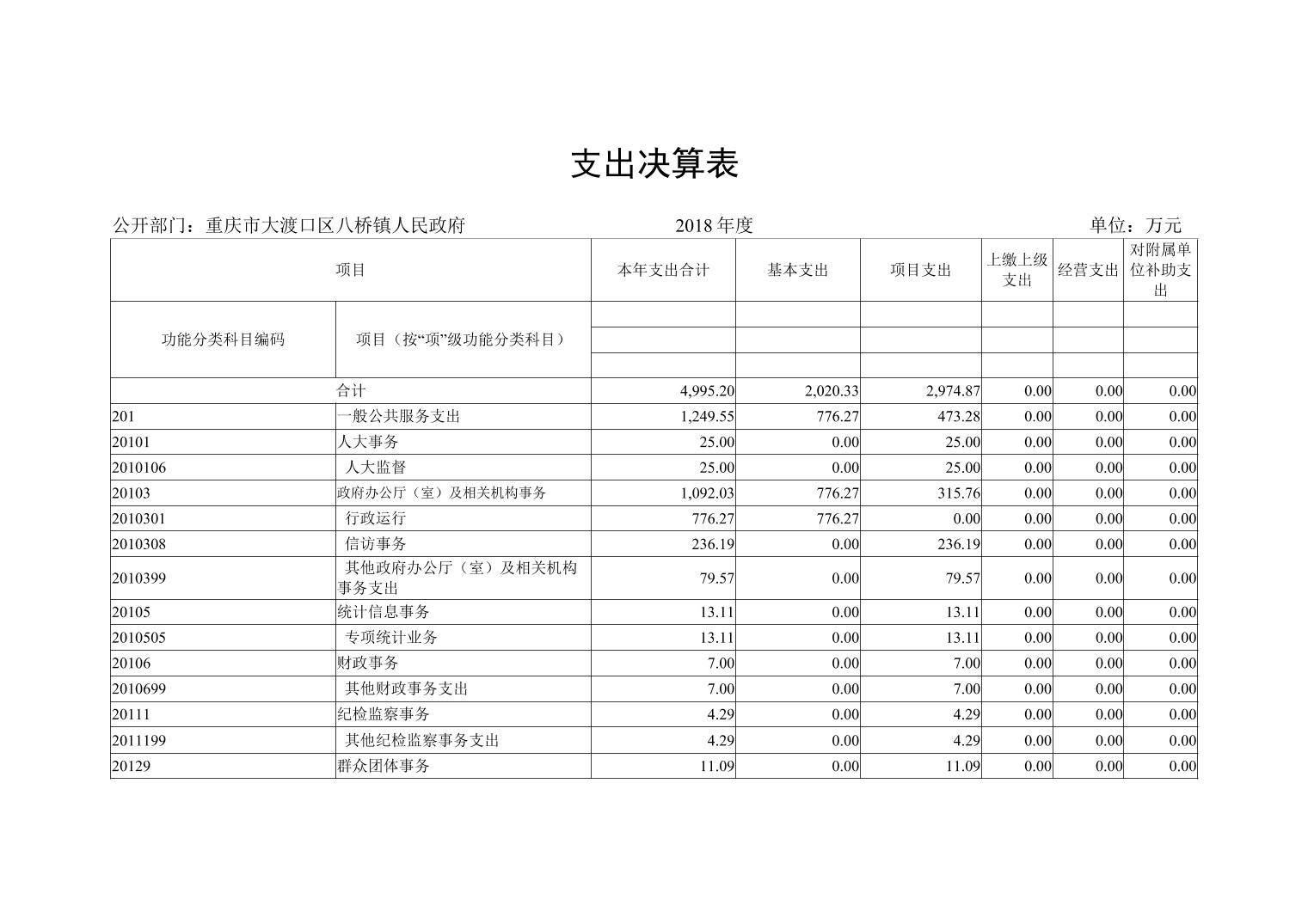 支出决算表

公开部门：重庆市大渡口区八桥镇人民政府　　2018 年度　　单位：万元

| 项目 | | 本年支出合计 | 基本支出 | 项目支出 | 上缴上级支出 | 经营支出 | 对附属单位补助支出 |
|---|---|---|---|---|---|---|---|
| 功能分类科目编码 | 项目（按“项”级功能分类科目） | | | | | | |
| | 合计 | 4,995.20 | 2,020.33 | 2,974.87 | 0.00 | 0.00 | 0.00 |
| 201 | 一般公共服务支出 | 1,249.55 | 776.27 | 473.28 | 0.00 | 0.00 | 0.00 |
| 20101 | 人大事务 | 25.00 | 0.00 | 25.00 | 0.00 | 0.00 | 0.00 |
| 2010106 | 人大监督 | 25.00 | 0.00 | 25.00 | 0.00 | 0.00 | 0.00 |
| 20103 | 政府办公厅（室）及相关机构事务 | 1,092.03 | 776.27 | 315.76 | 0.00 | 0.00 | 0.00 |
| 2010301 | 行政运行 | 776.27 | 776.27 | 0.00 | 0.00 | 0.00 | 0.00 |
| 2010308 | 信访事务 | 236.19 | 0.00 | 236.19 | 0.00 | 0.00 | 0.00 |
| 2010399 | 其他政府办公厅（室）及相关机构事务支出 | 79.57 | 0.00 | 79.57 | 0.00 | 0.00 | 0.00 |
| 20105 | 统计信息事务 | 13.11 | 0.00 | 13.11 | 0.00 | 0.00 | 0.00 |
| 2010505 | 专项统计业务 | 13.11 | 0.00 | 13.11 | 0.00 | 0.00 | 0.00 |
| 20106 | 财政事务 | 7.00 | 0.00 | 7.00 | 0.00 | 0.00 | 0.00 |
| 2010699 | 其他财政事务支出 | 7.00 | 0.00 | 7.00 | 0.00 | 0.00 | 0.00 |
| 20111 | 纪检监察事务 | 4.29 | 0.00 | 4.29 | 0.00 | 0.00 | 0.00 |
| 2011199 | 其他纪检监察事务支出 | 4.29 | 0.00 | 4.29 | 0.00 | 0.00 | 0.00 |
| 20129 | 群众团体事务 | 11.09 | 0.00 | 11.09 | 0.00 | 0.00 | 0.00 |